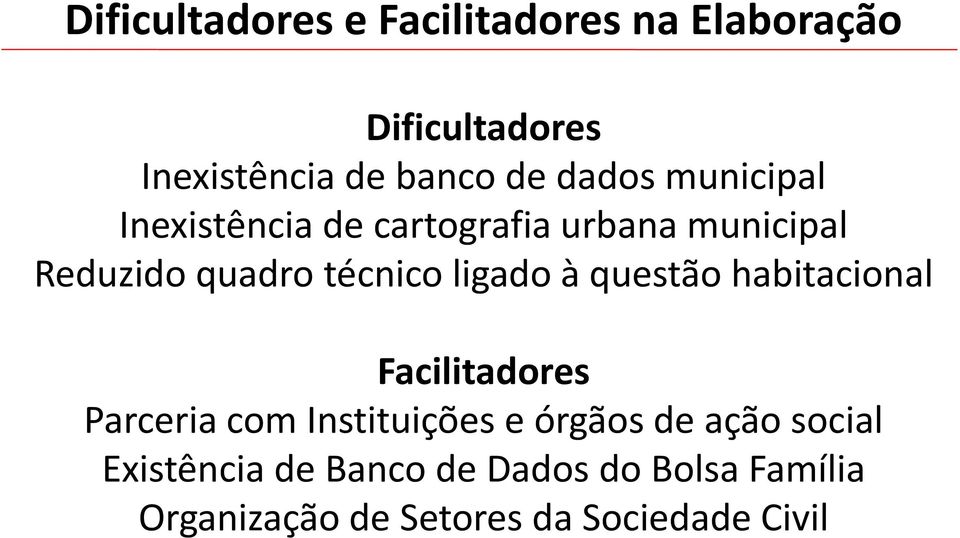 Dificultadores e Facilitadores na Elaboração

Dificultadores
Inexistência de banco de dados municipal
Inexistência de cartografia urbana municipal
Reduzido quadro técnico ligado à questão habitacional

Facilitadores
Parceria com Instituições e órgãos de ação social
Existência de Banco de Dados do Bolsa Família
Organização de Setores da Sociedade Civil